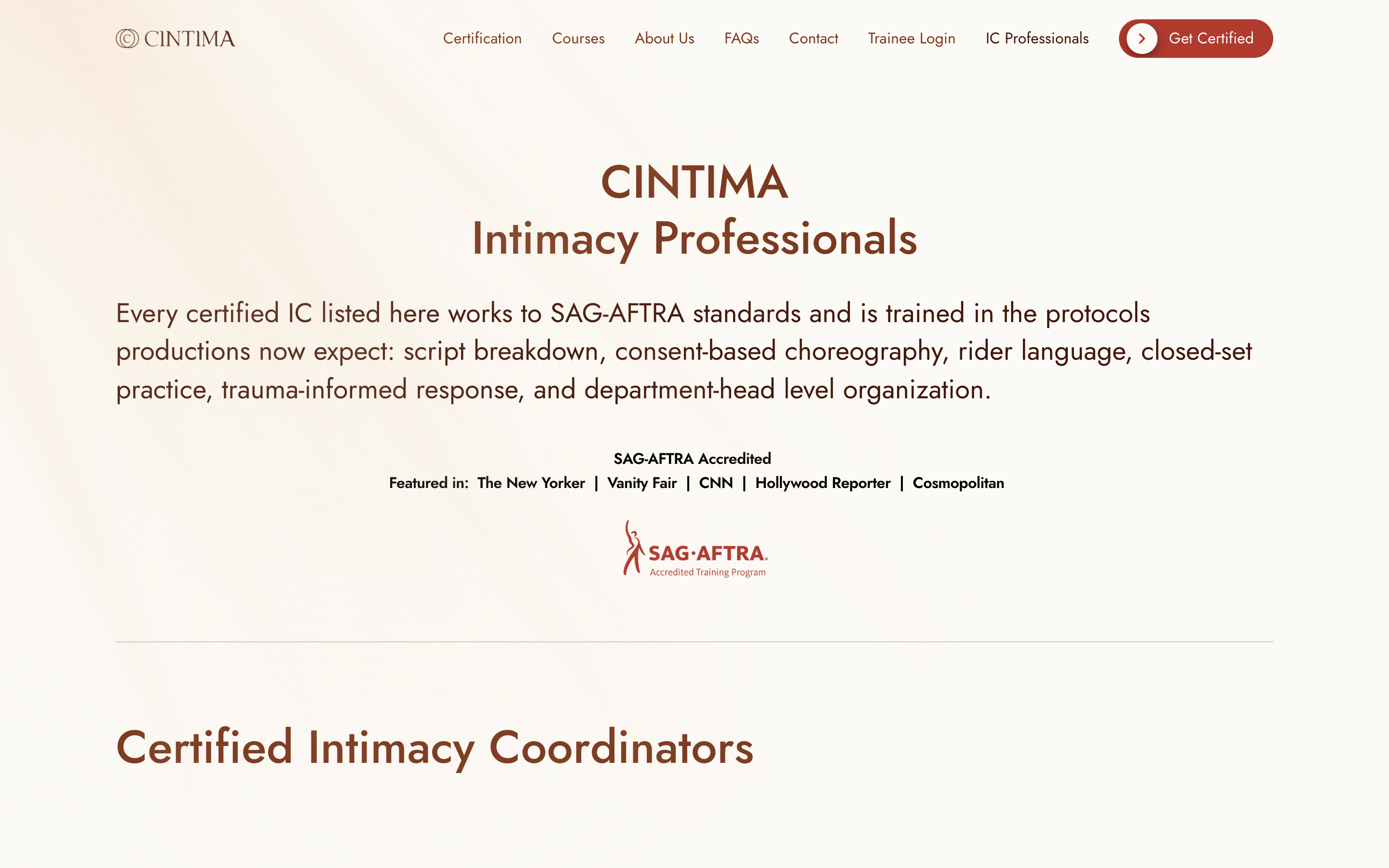 CINTIMA

Certification Courses About Us FAQs Contact Trainee Login IC Professionals Get Certified

CINTIMA
Intimacy Professionals

Every certified IC listed here works to SAG-AFTRA standards and is trained in the protocols productions now expect: script breakdown, consent-based choreography, rider language, closed-set practice, trauma-informed response, and department-head level organization.

SAG-AFTRA Accredited
Featured in: The New Yorker | Vanity Fair | CNN | Hollywood Reporter | Cosmopolitan

SAG·AFTRA.
Accredited Training Program

Certified Intimacy Coordinators